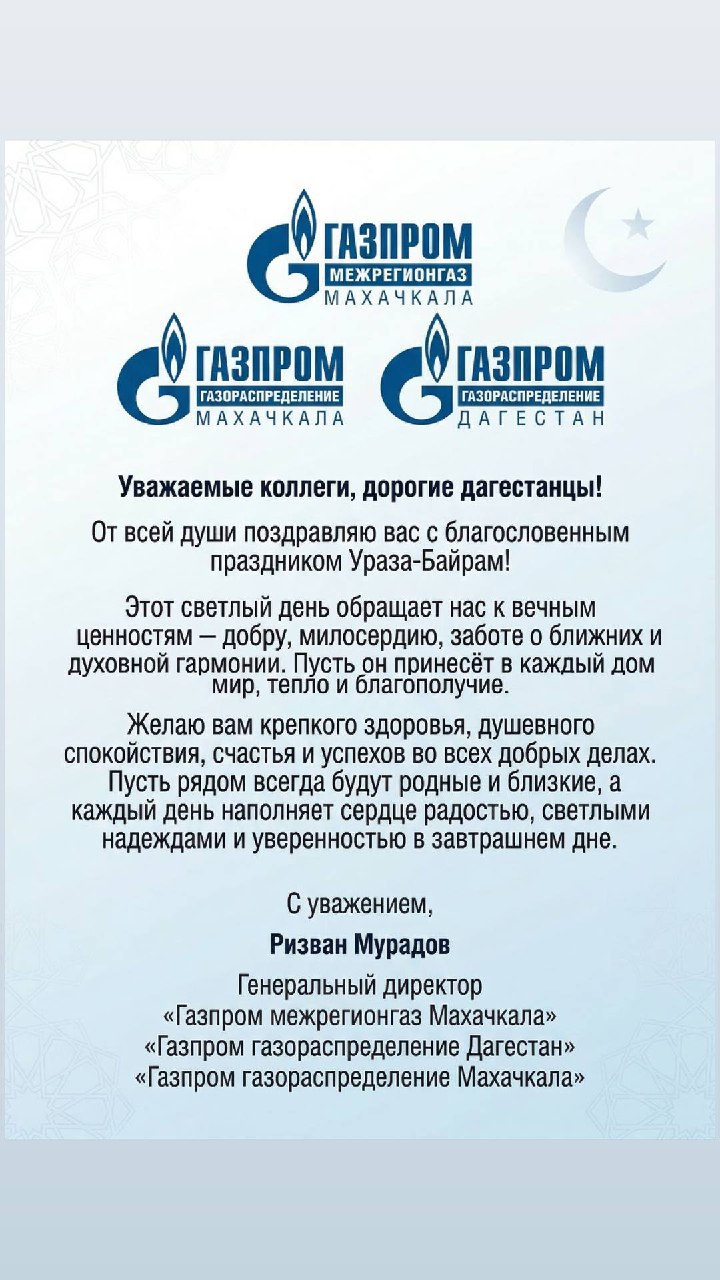 ГАЗПРОМ
МЕЖРЕГИОНГАЗ
МАХАЧКАЛА

ГАЗПРОМ
ГАЗОРАСПРЕДЕЛЕНИЕ
МАХАЧКАЛА

ГАЗПРОМ
ГАЗОРАСПРЕДЕЛЕНИЕ
ДАГЕСТАН

Уважаемые коллеги, дорогие дагестанцы!

От всей души поздравляю вас с благословенным праздником Ураза-Байрам!

Этот светлый день обращает нас к вечным ценностям — добру, милосердию, заботе о ближних и духовной гармонии. Пусть он принесёт в каждый дом мир, тепло и благополучие.

Желаю вам крепкого здоровья, душевного спокойствия, счастья и успехов во всех добрых делах. Пусть рядом всегда будут родные и близкие, а каждый день наполняет сердце радостью, светлыми надеждами и уверенностью в завтрашнем дне.

С уважением,

Ризван Мурадов

Генеральный директор
«Газпром межрегионгаз Махачкала»
«Газпром газораспределение Дагестан»
«Газпром газораспределение Махачкала»